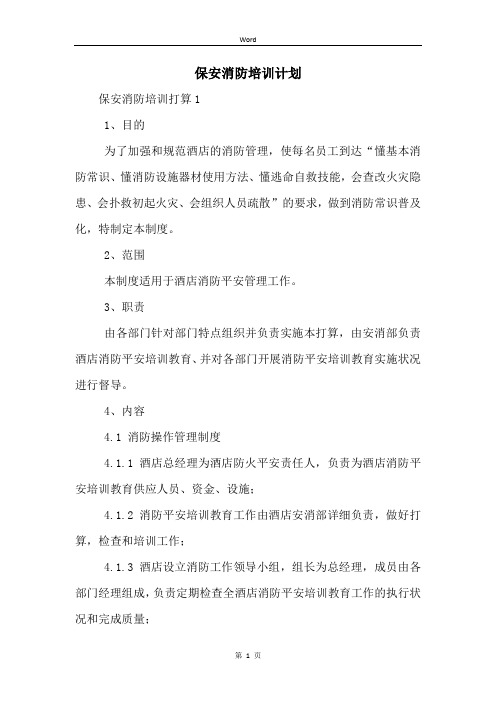 Word

保安消防培训计划

保安消防培训打算 1

1、目的

为了加强和规范酒店的消防管理，使每名员工到达“懂基本消防常识、懂消防设施器材使用方法、懂逃命自救技能，会查改火灾隐患、会扑救初起火灾、会组织人员疏散”的要求，做到消防常识普及化，特制定本制度。

2、范围

本制度适用于酒店消防平安管理工作。

3、职责

由各部门针对部门特点组织并负责实施本打算，由安消部负责酒店消防平安培训教育、并对各部门开展消防平安培训教育实施状况进行督导。

4、内容

4.1 消防操作管理制度

4.1.1 酒店总经理为酒店防火平安责任人，负责为酒店消防平安培训教育供应人员、资金、设施；

4.1.2 消防平安培训教育工作由酒店安消部详细负责，做好打算，检查和培训工作；

4.1.3 酒店设立消防工作领导小组，组长为总经理，成员由各部门经理组成，负责定期检查全酒店消防平安培训教育工作的执行状况和完成质量；

第 1 页